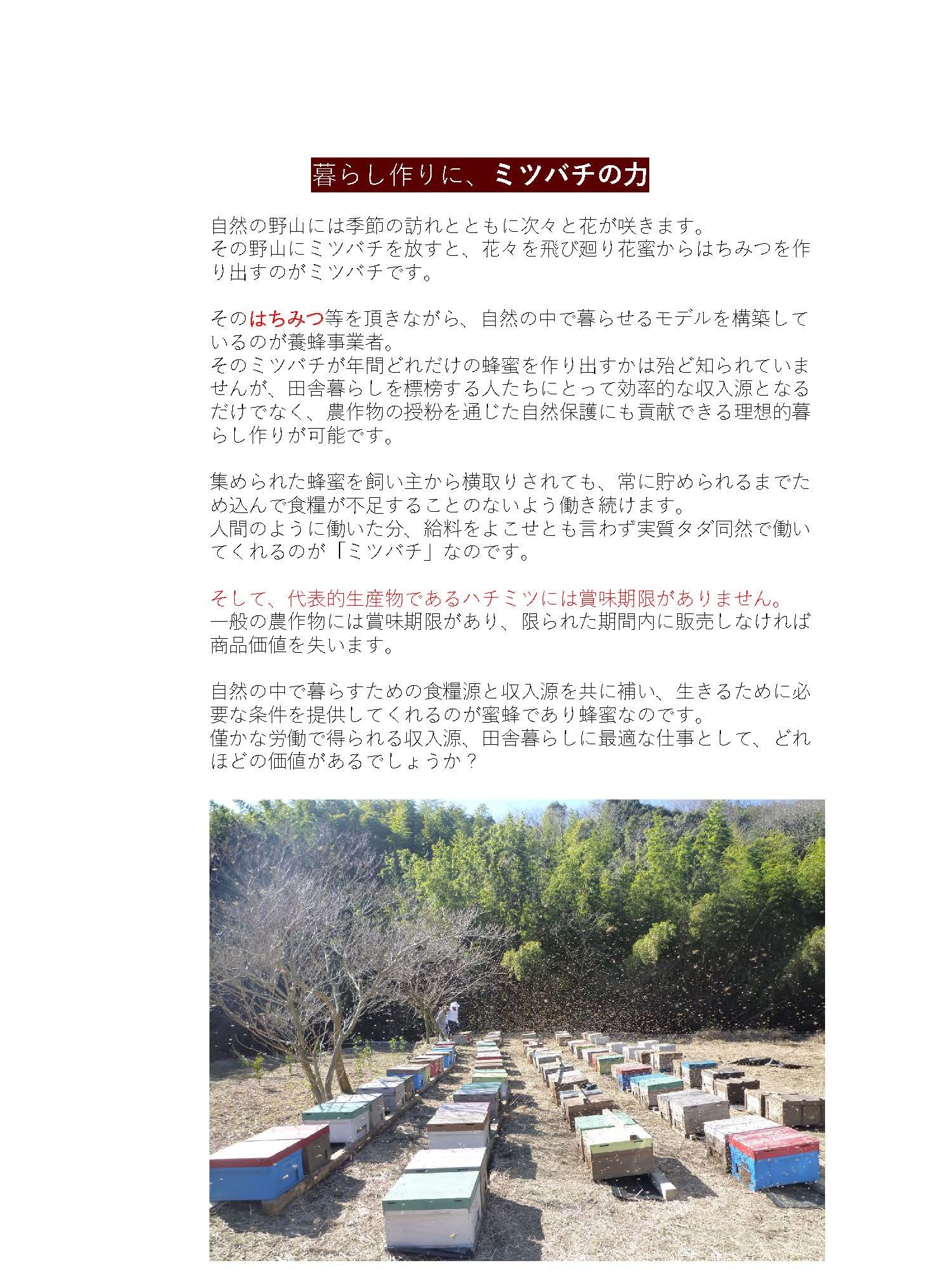 暮らし作りに、ミツバチの力

自然の野山には季節の訪れとともに次々と花が咲きます。
その野山にミツバチを放すと、花々を飛び廻り花蜜からはちみつを作り出すのがミツバチです。

そのはちみつ等を頂きながら、自然の中で暮らせるモデルを構築しているのが養蜂事業者。
そのミツバチが年間どれだけの蜂蜜を作り出すかは殆ど知られていませんが、田舎暮らしを標榜する人たちにとって効率的な収入源となるだけでなく、農作物の授粉を通じた自然保護にも貢献できる理想的暮らし作りが可能です。

集められた蜂蜜を飼い主から横取りされても、常に貯められるまでため込んで食糧が不足することのないよう働き続けます。
人間のように働いた分、給料をよこせとも言わず実質タダ同然で働いてくれるのが「ミツバチ」なのです。

そして、代表的生産物であるハチミツには賞味期限がありません。
一般の農作物には賞味期限があり、限られた期間内に販売しなければ商品価値を失います。

自然の中で暮らすための食糧源と収入源を共に補い、生きるために必要な条件を提供してくれるのが蜜蜂であり蜂蜜なのです。
僅かな労働で得られる収入源、田舎暮らしに最適な仕事として、どれほどの価値があるでしょうか？